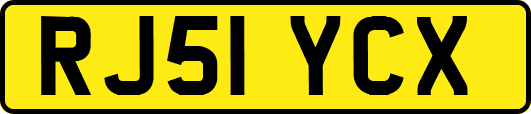 RJ51 YCX